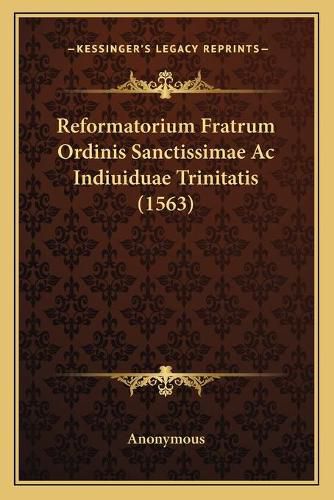 —KESSINGER'S LEGACY REPRINTS—

Reformatorium Fratrum Ordinis Sanctissimae Ac Indiuiduae Trinitatis (1563)

Anonymous